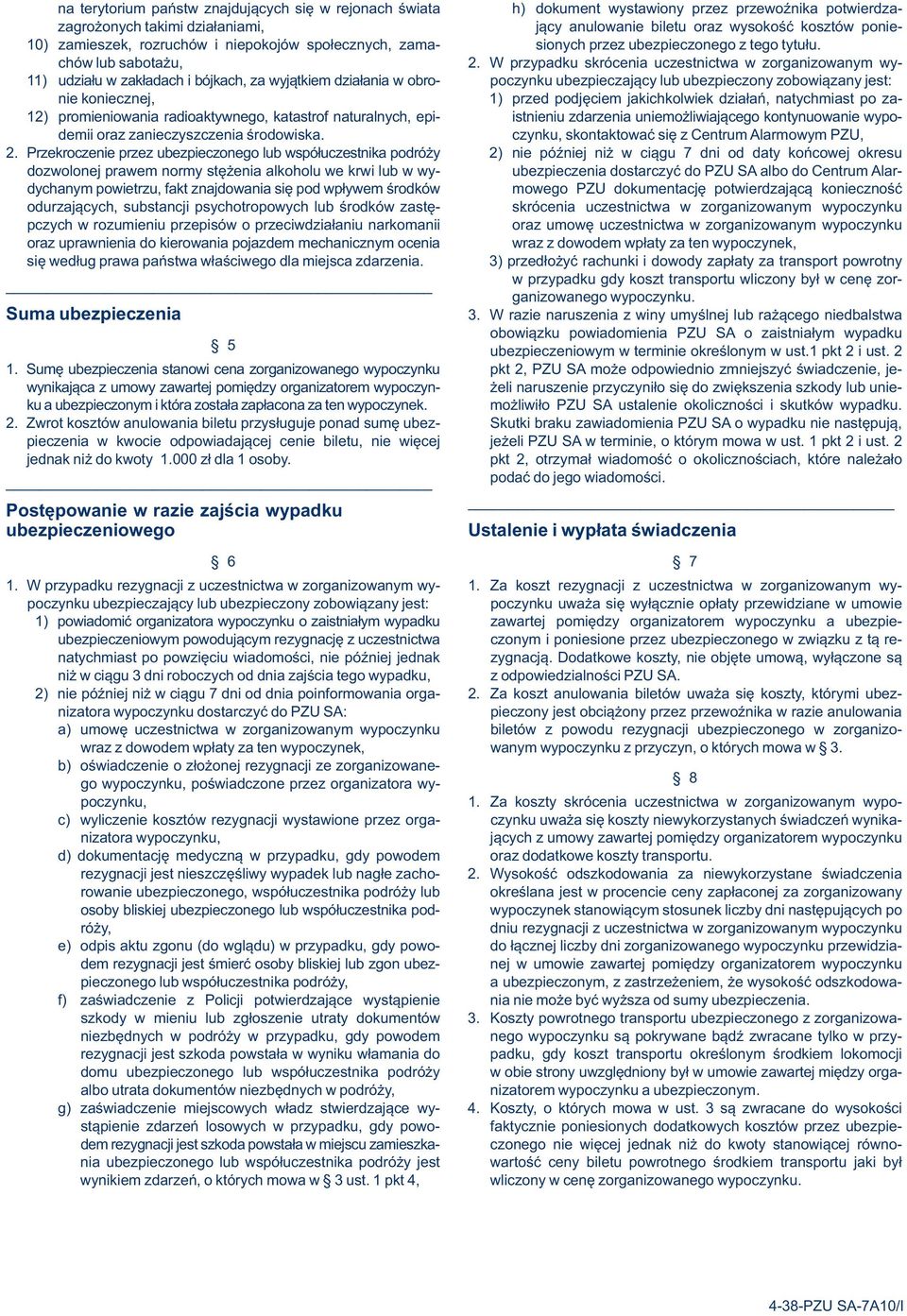 na terytorium państw znajdujących się w rejonach świata zagrożonych takimi działaniami,
10) zamieszek, rozruchów i niepokojów społecznych, zamachów lub sabotażu,
11) udziału w zakładach i bójkach, za wyjątkiem działania w obronie koniecznej,
12) promieniowania radioaktywnego, katastrof naturalnych, epidemii oraz zanieczyszczenia środowiska.
2. Przekroczenie przez ubezpieczonego lub współuczestnika podróży dozwolonej prawem normy stężenia alkoholu we krwi lub w wydychanym powietrzu, fakt znajdowania się pod wpływem środków odurzających, substancji psychotropowych lub środków zastępczych w rozumieniu przepisów o przeciwdziałaniu narkomanii oraz uprawnienia do kierowania pojazdem mechanicznym ocenia się według prawa państwa właściwego dla miejsca zdarzenia.

Suma ubezpieczenia

§ 5

1. Sumę ubezpieczenia stanowi cena zorganizowanego wypoczynku wynikająca z umowy zawartej pomiędzy organizatorem wypoczynku a ubezpieczonym i która została zapłacona za ten wypoczynek.
2. Zwrot kosztów anulowania biletu przysługuje ponad sumę ubezpieczenia w kwocie odpowiadającej cenie biletu, nie więcej jednak niż do kwoty 1.000 zł dla 1 osoby.

Postępowanie w razie zajścia wypadku ubezpieczeniowego

§ 6

1. W przypadku rezygnacji z uczestnictwa w zorganizowanym wypoczynku ubezpieczający lub ubezpieczony zobowiązany jest:
1) powiadomić organizatora wypoczynku o zaistniałym wypadku ubezpieczeniowym powodującym rezygnację z uczestnictwa natychmiast po powzięciu wiadomości, nie później jednak niż w ciągu 3 dni roboczych od dnia zajścia tego wypadku,
2) nie później niż w ciągu 7 dni od dnia poinformowania organizatora wypoczynku dostarczyć do PZU SA:
a) umowę uczestnictwa w zorganizowanym wypoczynku wraz z dowodem wpłaty za ten wypoczynek,
b) oświadczenie o złożonej rezygnacji ze zorganizowanego wypoczynku, poświadczone przez organizatora wypoczynku,
c) wyliczenie kosztów rezygnacji wystawione przez organizatora wypoczynku,
d) dokumentację medyczną w przypadku, gdy powodem rezygnacji jest nieszczęśliwy wypadek lub nagłe zachorowanie ubezpieczonego, współuczestnika podróży lub osoby bliskiej ubezpieczonego lub współuczestnika podróży,
e) odpis aktu zgonu (do wglądu) w przypadku, gdy powodem rezygnacji jest śmierć osoby bliskiej lub zgon ubezpieczonego lub współuczestnika podróży,
f) zaświadczenie z Policji potwierdzające wystąpienie szkody w mieniu lub zgłoszenie utraty dokumentów niezbędnych w podróży w przypadku, gdy powodem rezygnacji jest szkoda powstała w wyniku włamania do domu ubezpieczonego lub współuczestnika podróży albo utrata dokumentów niezbędnych w podróży,
g) zaświadczenie miejscowych władz stwierdzające wystąpienie zdarzeń losowych w przypadku, gdy powodem rezygnacji jest szkoda powstała w miejscu zamieszkania ubezpieczonego lub współuczestnika podróży jest wynikiem zdarzeń, o których mowa w § 3 ust. 1 pkt 4,
h) dokument wystawiony przez przewoźnika potwierdzający anulowanie biletu oraz wysokość kosztów poniesionych przez ubezpieczonego z tego tytułu.
2. W przypadku skrócenia uczestnictwa w zorganizowanym wypoczynku ubezpieczający lub ubezpieczony zobowiązany jest:
1) przed podjęciem jakichkolwiek działań, natychmiast po zaistnieniu zdarzenia uniemożliwiającego kontynuowanie wypoczynku, skontaktować się z Centrum Alarmowym PZU,
2) nie później niż w ciągu 7 dni od daty końcowej okresu ubezpieczenia dostarczyć do PZU SA albo do Centrum Alarmowego PZU dokumentację potwierdzającą konieczność skrócenia uczestnictwa w zorganizowanym wypoczynku oraz umowę uczestnictwa w zorganizowanym wypoczynku wraz z dowodem wpłaty za ten wypoczynek,
3) przedłożyć rachunki i dowody zapłaty za transport powrotny w przypadku gdy koszt transportu wliczony był w cenę zorganizowanego wypoczynku.
3. W razie naruszenia z winy umyślnej lub rażącego niedbalstwa obowiązku powiadomienia PZU SA o zaistniałym wypadku ubezpieczeniowym w terminie określonym w ust.1 pkt 2 i ust. 2 pkt 2, PZU SA może odpowiednio zmniejszyć świadczenie, jeżeli naruszenie przyczyniło się do zwiększenia szkody lub uniemożliwiło PZU SA ustalenie okoliczności i skutków wypadku. Skutki braku zawiadomienia PZU SA o wypadku nie następują, jeżeli PZU SA w terminie, o którym mowa w ust. 1 pkt 2 i ust. 2 pkt 2, otrzymał wiadomość o okolicznościach, które należało podać do jego wiadomości.

Ustalenie i wypłata świadczenia

§ 7

1. Za koszt rezygnacji z uczestnictwa w zorganizowanym wypoczynku uważa się wyłącznie opłaty przewidziane w umowie zawartej pomiędzy organizatorem wypoczynku a ubezpieczonym i poniesione przez ubezpieczonego w związku z tą rezygnacją. Dodatkowe koszty, nie objęte umową, wyłączone są z odpowiedzialności PZU SA.
2. Za koszt anulowania biletów uważa się koszty, którymi ubezpieczony jest obciążony przez przewoźnika w razie anulowania biletów z powodu rezygnacji ubezpieczonego w zorganizowanym wypoczynku z przyczyn, o których mowa w § 3.

§ 8

1. Za koszty skrócenia uczestnictwa w zorganizowanym wypoczynku uważa się koszty niewykorzystanych świadczeń wynikających z umowy zawartej pomiędzy organizatorem wypoczynku oraz dodatkowe koszty transportu.
2. Wysokość odszkodowania za niewykorzystane świadczenia określana jest w procencie ceny zapłaconej za zorganizowany wypoczynek stanowiącym stosunek liczby dni następujących po dniu rezygnacji z uczestnictwa w zorganizowanym wypoczynku do łącznej liczby dni zorganizowanego wypoczynku przewidzianej w umowie zawartej pomiędzy organizatorem wypoczynku a ubezpieczonym, z zastrzeżeniem, że wysokość odszkodowania nie może być wyższa od sumy ubezpieczenia.
3. Koszty powrotnego transportu ubezpieczonego z zorganizowanego wypoczynku są pokrywane bądź zwracane tylko w przypadku, gdy koszt transportu określonym środkiem lokomocji w obie strony uwzględniony był w umowie zawartej między organizatorem wypoczynku a ubezpieczonym.
4. Koszty, o których mowa w ust. 3 są zwracane do wysokości faktycznie poniesionych dodatkowych kosztów przez ubezpieczonego nie więcej jednak niż do kwoty stanowiącej równowartość ceny biletu powrotnego środkiem transportu jaki był wliczony w cenę zorganizowanego wypoczynku.

4-38-PZU SA-7A10/I